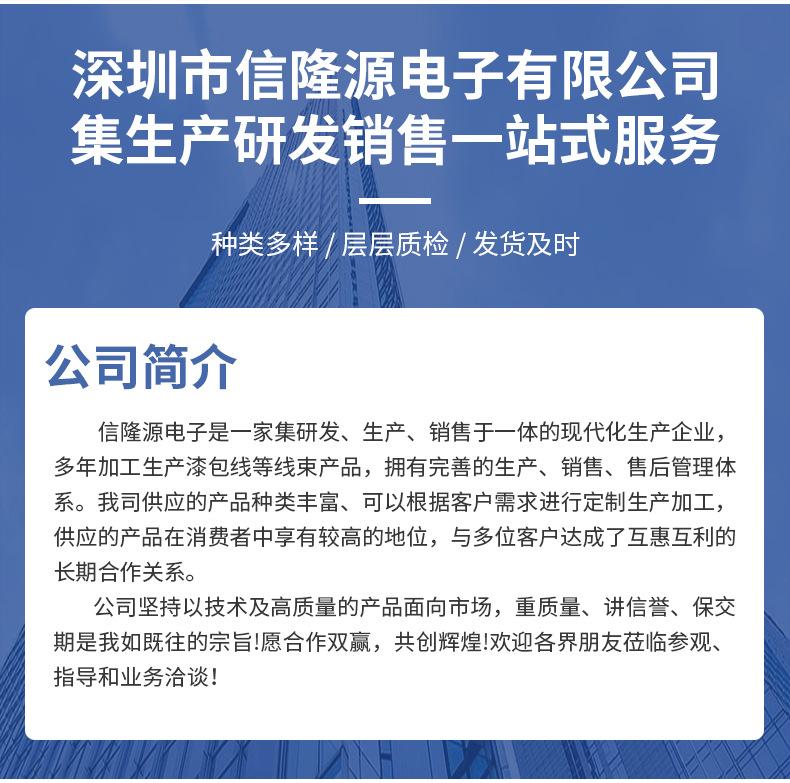 深圳市信隆源电子有限公司
集生产研发销售一站式服务

种类多样 / 层层质检 / 发货及时

公司简介

信隆源电子是一家集研发、生产、销售于一体的现代化生产企业，多年加工生产漆包线等线束产品，拥有完善的生产、销售、售后管理体系。我司供应的产品种类丰富、可以根据客户需求进行定制生产加工，供应的产品在消费者中享有较高的地位，与多位客户达成了互惠互利的长期合作关系。

公司坚持以技术及高质量的产品面向市场，重质量、讲信誉、保交期是我如既往的宗旨!愿合作双赢，共创辉煌!欢迎各界朋友莅临参观、指导和业务洽谈!